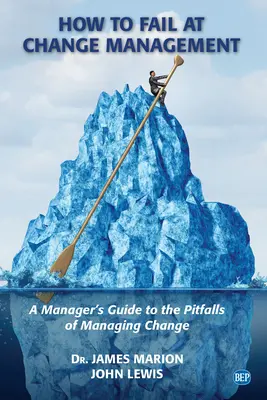 HOW TO FAIL AT CHANGE MANAGEMENT

A Manager's Guide to the Pitfalls of Managing Change

DR. JAMES MARION
JOHN LEWIS

BEP